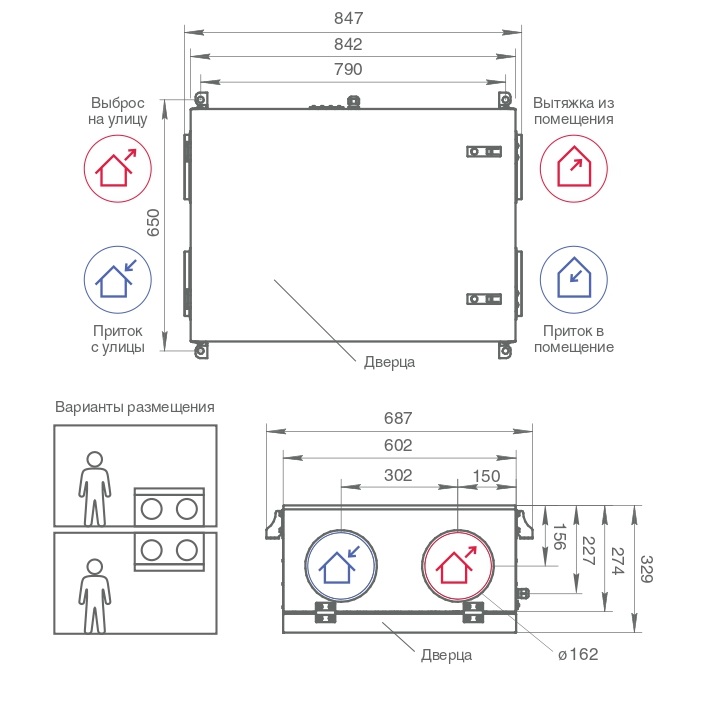 847
842
790

Выброс на улицу

Вытяжка из помещения

650

Приток с улицы

Приток в помещение

Дверца

Варианты размещения

687
602
302
150
156
227
274
329

Дверца

ø162